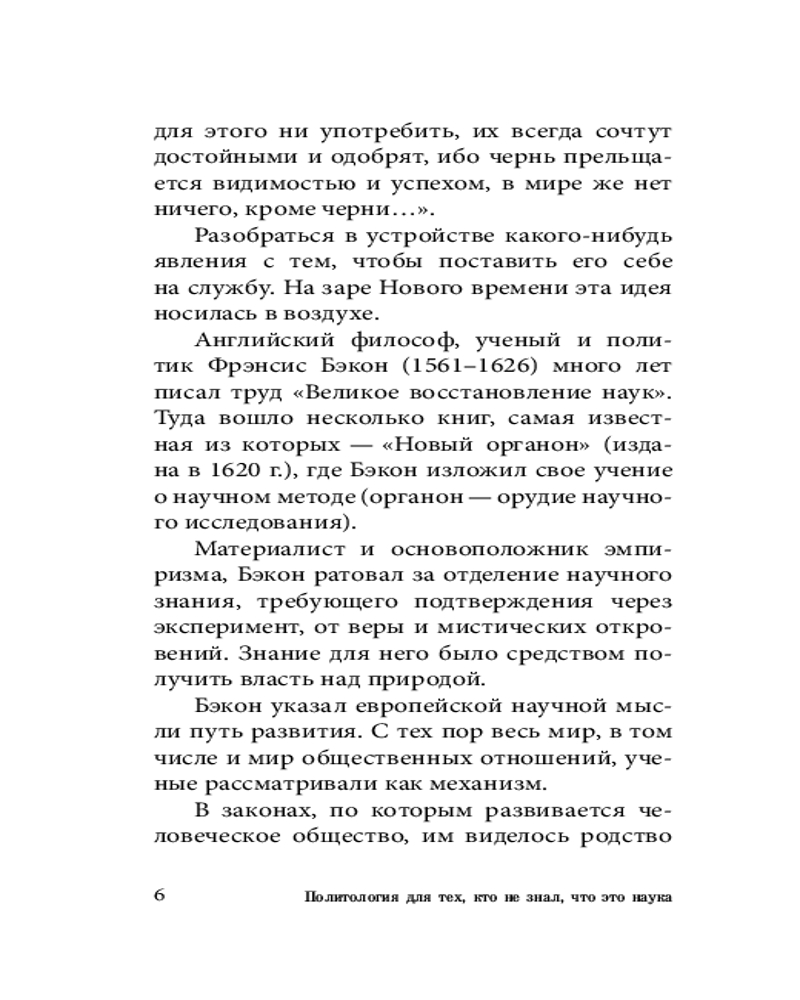 для этого ни употребить, их всегда сочтут достойными и одобрят, ибо чернь прельщается видимостью и успехом, в мире же нет ничего, кроме черни…».

Разобраться в устройстве какого-нибудь явления с тем, чтобы поставить его себе на службу. На заре Нового времени эта идея носилась в воздухе.

Английский философ, ученый и политик Фрэнсис Бэкон (1561–1626) много лет писал труд «Великое восстановление наук». Туда вошло несколько книг, самая известная из которых — «Новый органон» (издана в 1620 г.), где Бэкон изложил свое учение о научном методе (органон — орудие научного исследования).

Материалист и основоположник эмпиризма, Бэкон ратовал за отделение научного знания, требующего подтверждения через эксперимент, от веры и мистических откровений. Знание для него было средством получить власть над природой.

Бэкон указал европейской научной мысли путь развития. С тех пор весь мир, в том числе и мир общественных отношений, ученые рассматривали как механизм.

В законах, по которым развивается человеческое общество, им виделось родство

6 Политология для тех, кто не знал, что это наука